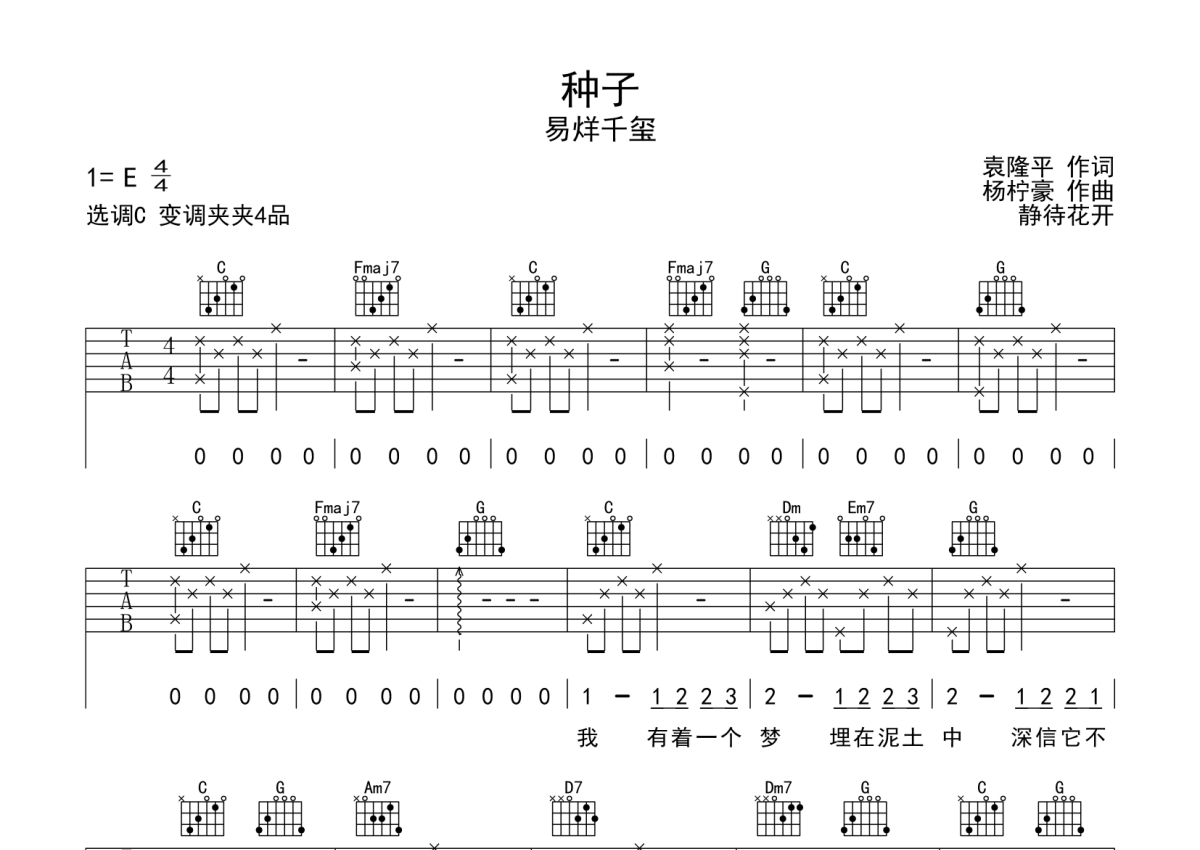 种子
易烊千玺

1= E $\frac{4}{4}$
选调C 变调夹夹4品

袁隆平 作词
杨柠豪 作曲
静待花开

C Fmaj7 C Fmaj7 G C G

T
A
B
4
4

0 0 0 0 | 0 0 0 0 | 0 0 0 0 | 0 0 0 0 | 0 0 0 0 | 0 0 0 0 |

C Fmaj7 G C Dm Em7 G

T
A
B

0 0 0 0 | 0 0 0 0 | 0 0 0 0 | 1 – 1 2 2 3 | 2 – 1 2 2 3 | 2 – 1 2 2 1 |
我 有着一个 梦 埋在泥土 中 深信它不

C G Am7 D7 Dm7 G C G